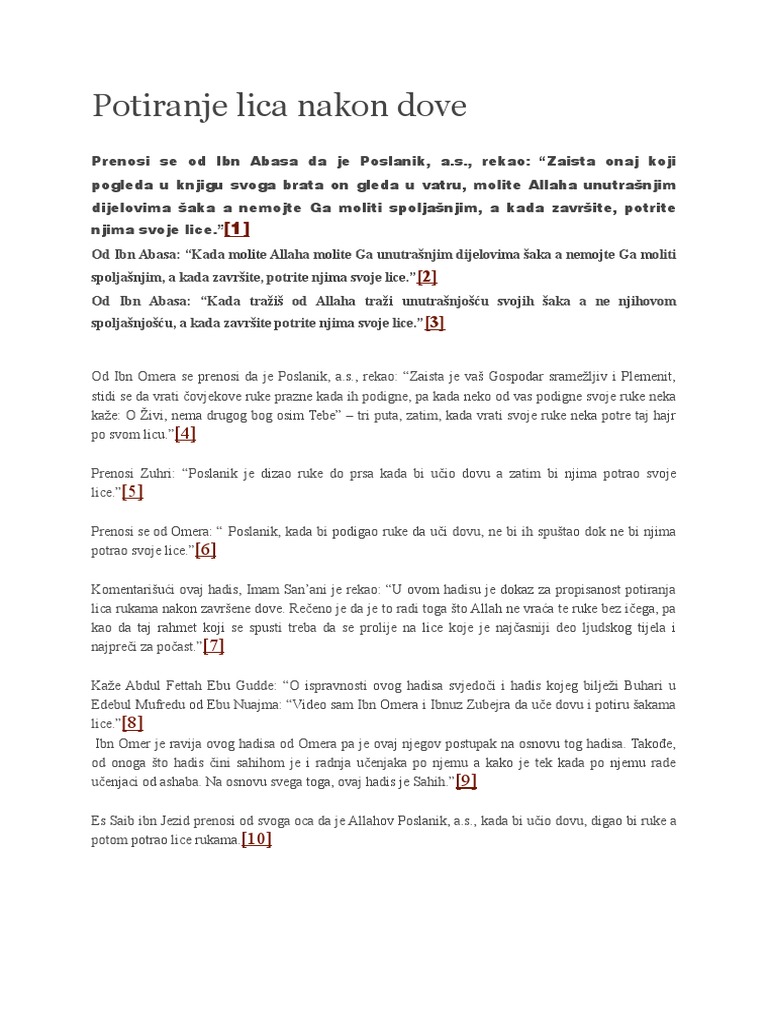 Potiranje lica nakon dove

Prenosi se od Ibn Abasa da je Poslanik, a.s., rekao: “Zaista onaj koji pogleda u knjigu svoga brata on gleda u vatru, molite Allaha unutrašnjim dijelovima šaka a nemojte Ga moliti spoljašnjim, a kada završite, potrite njima svoje lice.”[1]

Od Ibn Abasa: “Kada molite Allaha molite Ga unutrašnjim dijelovima šaka a nemojte Ga moliti spoljašnjim, a kada završite, potrite njima svoje lice.”[2]

Od Ibn Abasa: “Kada tražiš od Allaha traži unutrašnjošću svojih šaka a ne njihovom spoljašnjošću, a kada završite potrite njima svoje lice.”[3]

Od Ibn Omera se prenosi da je Poslanik, a.s., rekao: “Zaista je vaš Gospodar sramežljiv i Plemenit, stidi se da vrati čovjekove ruke prazne kada ih podigne, pa kada neko od vas podigne svoje ruke neka kaže: O Živi, nema drugog bog osim Tebe” – tri puta, zatim, kada vrati svoje ruke neka potre taj hajr po svom licu.”[4]

Prenosi Zuhri: “Poslanik je dizao ruke do prsa kada bi učio dovu a zatim bi njima potrao svoje lice.”[5]

Prenosi se od Omera: “ Poslanik, kada bi podigao ruke da uči dovu, ne bi ih spuštao dok ne bi njima potrao svoje lice.”[6]

Komentarišući ovaj hadis, Imam San’ani je rekao: “U ovom hadisu je dokaz za propisanost potiranja lica rukama nakon završene dove. Rečeno je da je to radi toga što Allah ne vraća te ruke bez ičega, pa kao da taj rahmet koji se spusti treba da se prolije na lice koje je najčasniji deo ljudskog tijela i najpreči za počast.”[7]

Kaže Abdul Fettah Ebu Gudde: “O ispravnosti ovog hadisa svjedoči i hadis kojeg bilježi Buhari u Edebul Mufredu od Ebu Nuajma: “Video sam Ibn Omera i Ibnuz Zubejra da uče dovu i potiru šakama lice.”[8]
Ibn Omer je ravija ovog hadisa od Omera pa je ovaj njegov postupak na osnovu tog hadisa. Takođe, od onoga što hadis čini sahihom je i radnja učenjaka po njemu a kako je tek kada po njemu rade učenjaci od ashaba. Na osnovu svega toga, ovaj hadis je Sahih.”[9]

Es Saib ibn Jezid prenosi od svoga oca da je Allahov Poslanik, a.s., kada bi učio dovu, digao bi ruke a potom potrao lice rukama.[10]